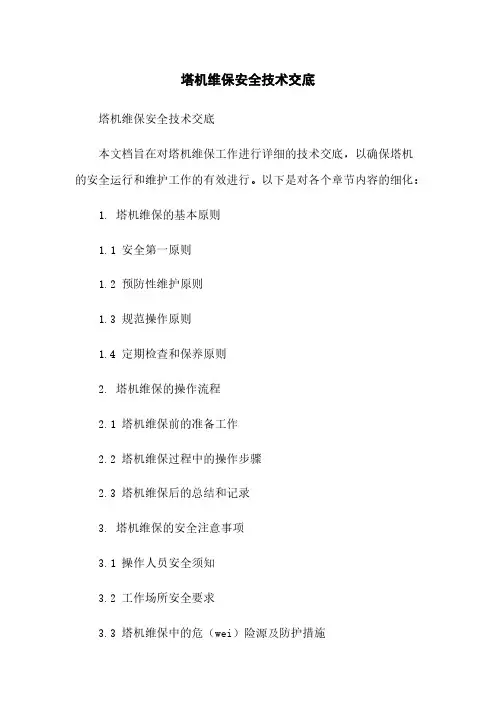 塔机维保安全技术交底

塔机维保安全技术交底

本文档旨在对塔机维保工作进行详细的技术交底，以确保塔机的安全运行和维护工作的有效进行。以下是对各个章节内容的细化：

1. 塔机维保的基本原则

1.1 安全第一原则

1.2 预防性维护原则

1.3 规范操作原则

1.4 定期检查和保养原则

2. 塔机维保的操作流程

2.1 塔机维保前的准备工作

2.2 塔机维保过程中的操作步骤

2.3 塔机维保后的总结和记录

3. 塔机维保的安全注意事项

3.1 操作人员安全须知

3.2 工作场所安全要求

3.3 塔机维保中的危（wei）险源及防护措施